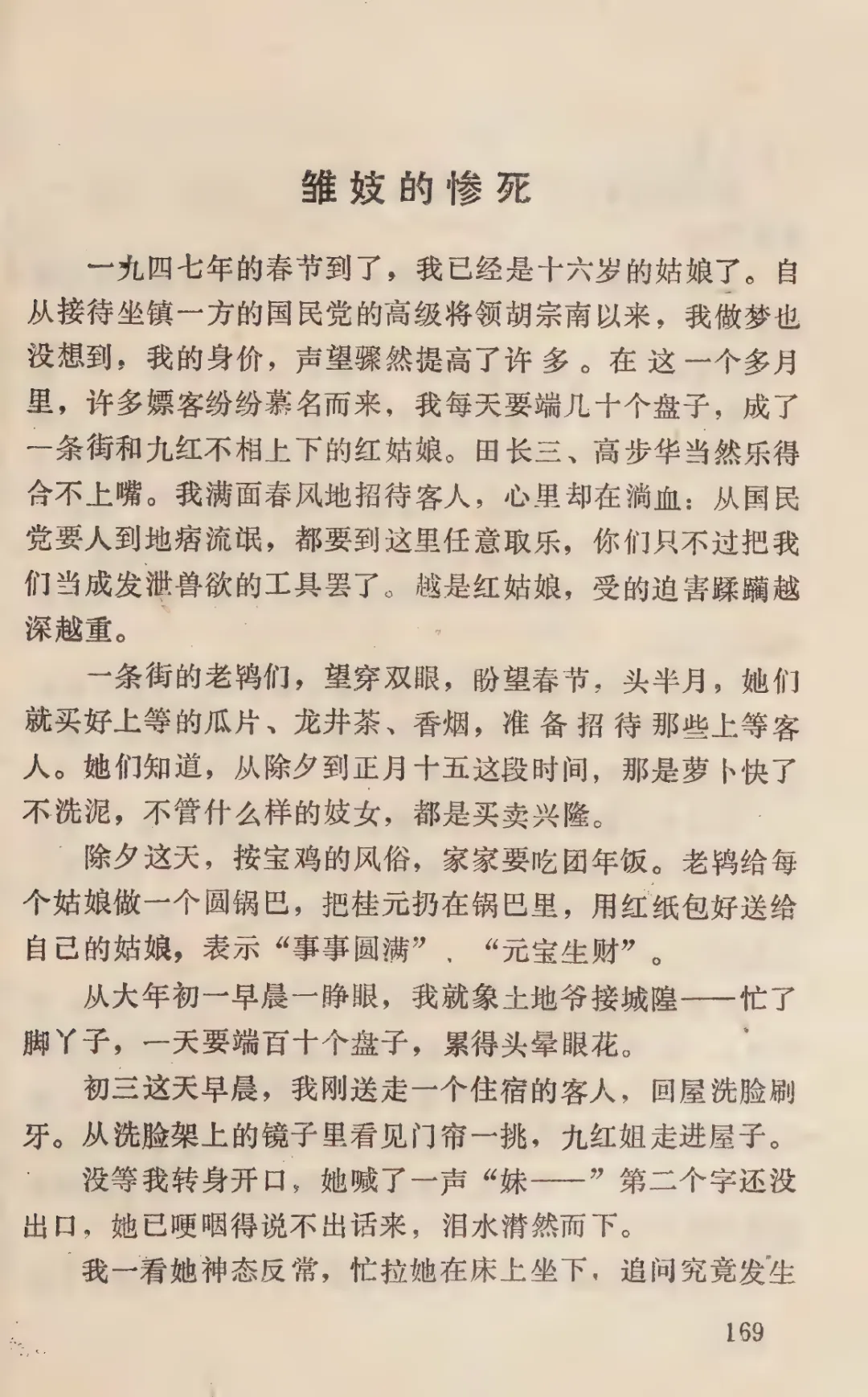 雏妓的惨死

一九四七年的春节到了，我已经是十六岁的姑娘了。自从接待坐镇一方的国民党的高级将领胡宗南以来，我做梦也没想到，我的身价，声望骤然提高了许多。在这一个多月里，许多嫖客纷纷慕名而来，我每天要端几十个盘子，成了一条街和九红不相上下的红姑娘。田长三、高步华当然乐得合不上嘴。我满面春风地招待客人，心里却在淌血：从国民党要人到地痞流氓，都要到这里任意取乐，你们只不过把我们当成发泄兽欲的工具罢了。越是红姑娘，受的迫害蹂躏越深越重。

一条街的老鸨们，望穿双眼，盼望春节，头半月，她们就买好上等的瓜片、龙井茶、香烟，准备招待那些上等客人。她们知道，从除夕到正月十五这段时间，那是萝卜快了不洗泥，不管什么样的妓女，都是买卖兴隆。

除夕这天，按宝鸡的风俗，家家要吃团年饭。老鸨给每个姑娘做一个圆锅巴，把桂元扔在锅巴里，用红纸包好送给自己的姑娘，表示“事事圆满”、“元宝生财”。

从大年初一早晨一睁眼，我就象土地爷接城隍——忙了脚丫子，一天要端百十个盘子，累得头晕眼花。

初三这天早晨，我刚送走一个住宿的客人，回屋洗脸刷牙。从洗脸架上的镜子里看见门帘一挑，九红姐走进屋子。

没等我转身开口，她喊了一声“妹——”第二个字还没出口，她已哽咽得说不出话来，泪水潸然而下。

我一看她神态反常，忙拉她在床上坐下，追问究竟发生

169